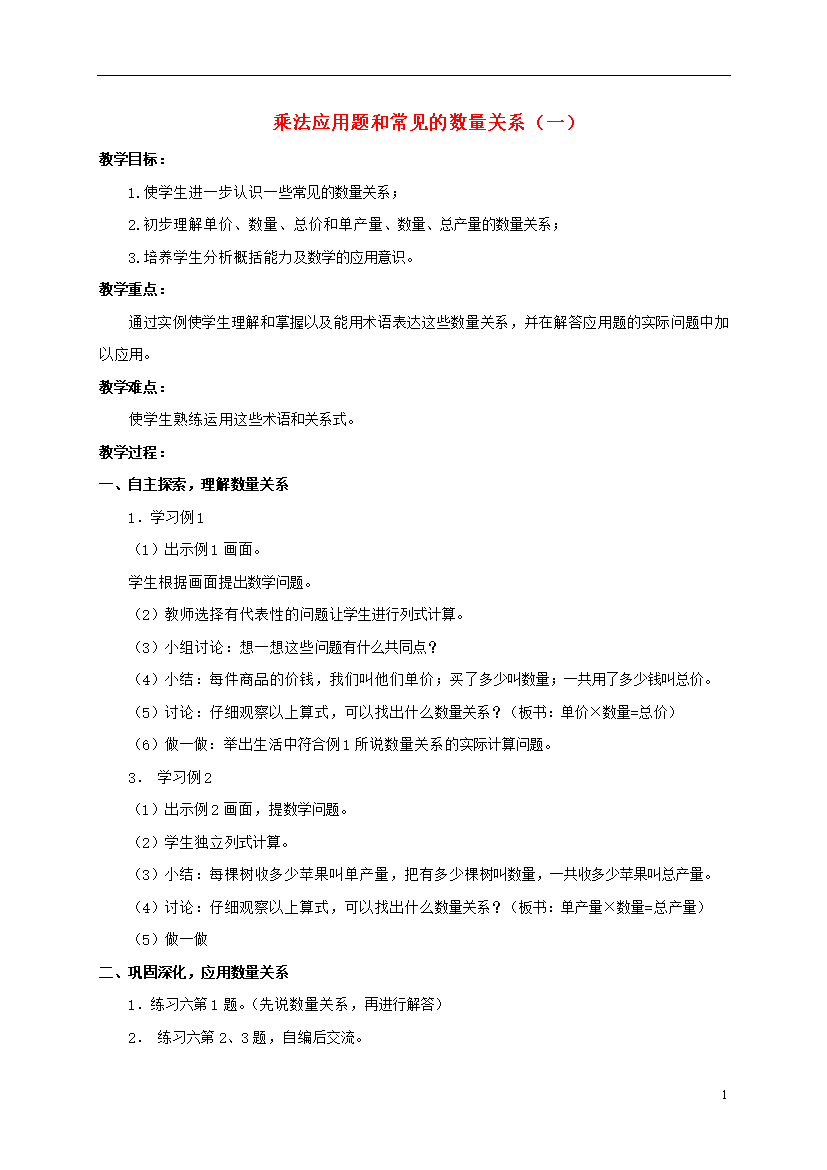 乘法应用题和常见的数量关系（一）

教学目标：

1.使学生进一步认识一些常见的数量关系；

2.初步理解单价、数量、总价和单产量、数量、总产量的数量关系；

3.培养学生分析概括能力及数学的应用意识。

教学重点：

通过实例使学生理解和掌握以及能用术语表达这些数量关系，并在解答应用题的实际问题中加以应用。

教学难点：

使学生熟练运用这些术语和关系式。

教学过程：

一、自主探索，理解数量关系

1．学习例1

（1）出示例1画面。

学生根据画面提出数学问题。

（2）教师选择有代表性的问题让学生进行列式计算。

（3）小组讨论：想一想这些问题有什么共同点？

（4）小结：每件商品的价钱，我们叫他们单价；买了多少叫数量；一共用了多少钱叫总价。

（5）讨论：仔细观察以上算式，可以找出什么数量关系？（板书：单价×数量=总价）

（6）做一做：举出生活中符合例1所说数量关系的实际计算问题。

3． 学习例2

（1）出示例2画面，提数学问题。

（2）学生独立列式计算。

（3）小结：每棵树收多少苹果叫单产量，把有多少棵树叫数量，一共收多少苹果叫总产量。

（4）讨论：仔细观察以上算式，可以找出什么数量关系？（板书：单产量×数量=总产量）

（5）做一做

二、巩固深化，应用数量关系

1．练习六第1题。（先说数量关系，再进行解答）

2． 练习六第2、3题，自编后交流。

1